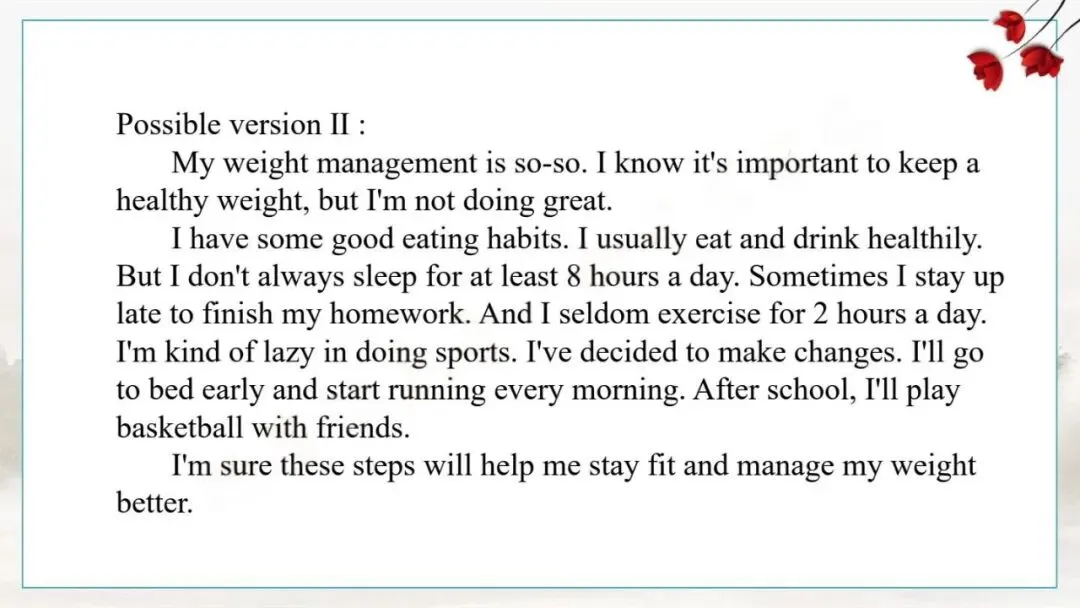 Possible version II :

My weight management is so-so. I know it's important to keep a healthy weight, but I'm not doing great.

I have some good eating habits. I usually eat and drink healthily. But I don't always sleep for at least 8 hours a day. Sometimes I stay up late to finish my homework. And I seldom exercise for 2 hours a day. I'm kind of lazy in doing sports. I've decided to make changes. I'll go to bed early and start running every morning. After school, I'll play basketball with friends.

I'm sure these steps will help me stay fit and manage my weight better.